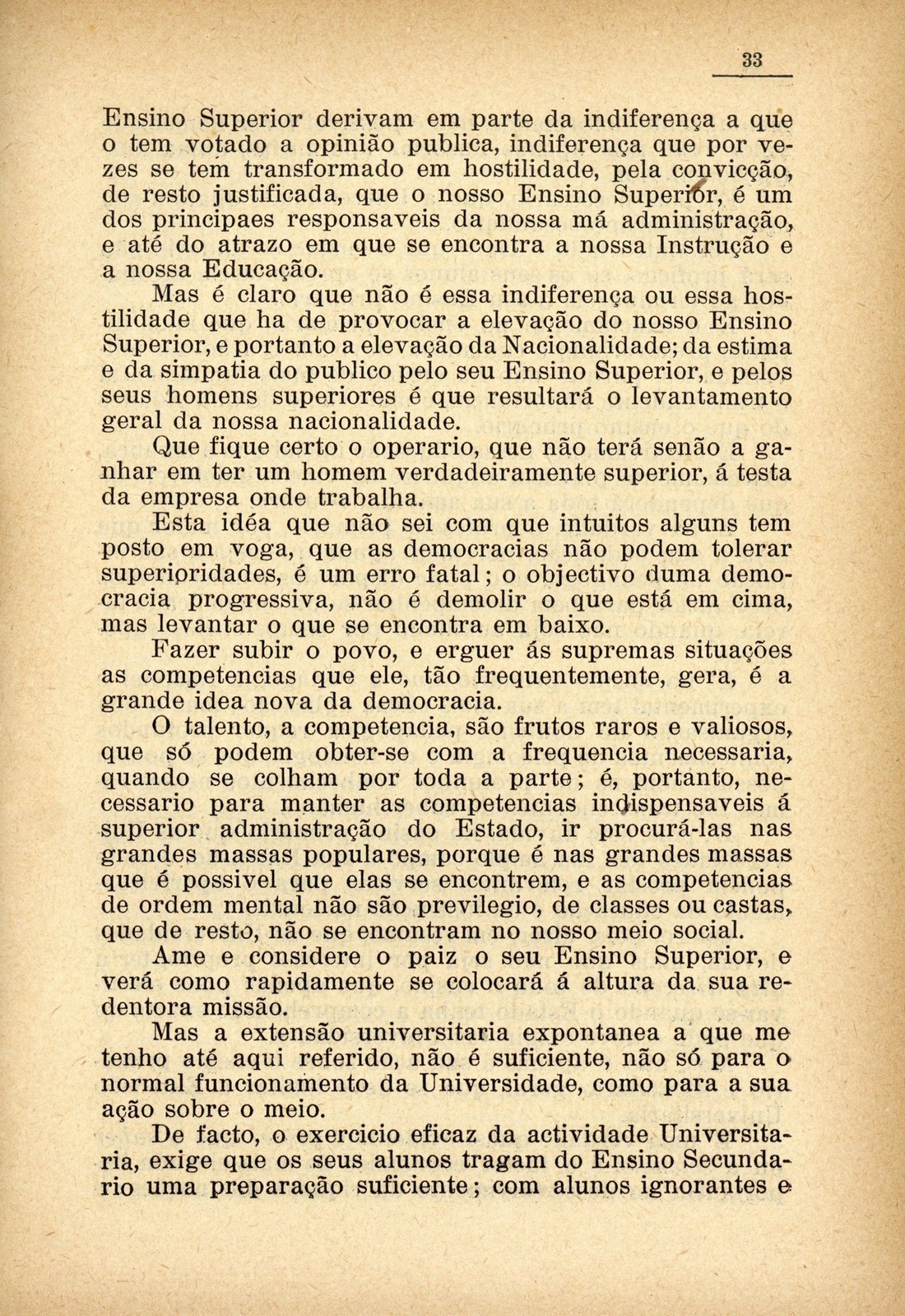 33

Ensino Superior derivam em parte da indiferença a que o tem votado a opinião publica, indiferença que por vezes se tem transformado em hostilidade, pela convicção, de resto justificada, que o nosso Ensino Superior, é um dos principaes responsaveis da nossa má administração, e até do atrazo em que se encontra a nossa Instrução e a nossa Educação.

Mas é claro que não é essa indiferença ou essa hostilidade que ha de provocar a elevação do nosso Ensino Superior, e portanto a elevação da Nacionalidade; da estima e da simpatia do publico pelo seu Ensino Superior, e pelos seus homens superiores é que resultará o levantamento geral da nossa nacionalidade.

Que fique certo o operario, que não terá senão a ganhar em ter um homem verdadeiramente superior, á testa da empresa onde trabalha.

Esta idéa que não sei com que intuitos alguns tem posto em voga, que as democracias não podem tolerar superioridades, é um erro fatal; o objectivo duma democracia progressiva, não é demolir o que está em cima, mas levantar o que se encontra em baixo.

Fazer subir o povo, e erguer ás supremas situações as competencias que ele, tão frequentemente, gera, é a grande idea nova da democracia.

O talento, a competencia, são frutos raros e valiosos, que só podem obter-se com a frequencia necessaria, quando se colham por toda a parte; é, portanto, necessario para manter as competencias indispensaveis á superior administração do Estado, ir procurá-las nas grandes massas populares, porque é nas grandes massas que é possivel que elas se encontrem, e as competencias de ordem mental não são previlegio, de classes ou castas, que de resto, não se encontram no nosso meio social.

Ame e considere o paiz o seu Ensino Superior, e verá como rapidamente se colocará á altura da sua redentora missão.

Mas a extensão universitaria expontanea a que me tenho até aqui referido, não é suficiente, não só para o normal funcionamento da Universidade, como para a sua ação sobre o meio.

De facto, o exercicio eficaz da actividade Universitaria, exige que os seus alunos tragam do Ensino Secundario uma preparação suficiente; com alunos ignorantes e